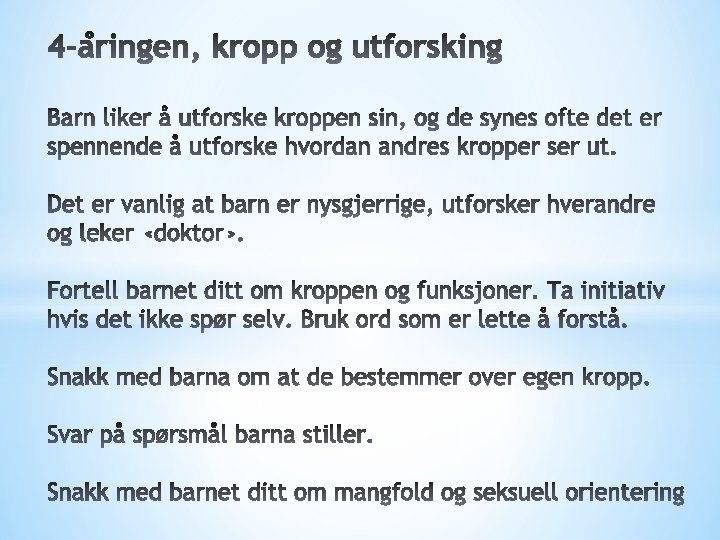 4-åringen, kropp og utforsking

Barn liker å utforske kroppen sin, og de synes ofte det er spennende å utforske hvordan andres kropper ser ut.

Det er vanlig at barn er nysgjerrige, utforsker hverandre og leker «doktor».

Fortell barnet ditt om kroppen og funksjoner. Ta initiativ hvis det ikke spør selv. Bruk ord som er lette å forstå.

Snakk med barna om at de bestemmer over egen kropp.

Svar på spørsmål barna stiller.

Snakk med barnet ditt om mangfold og seksuell orientering